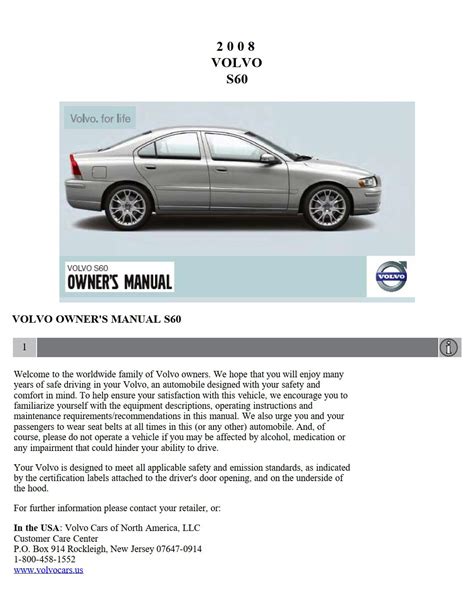 2 0 0 8
VOLVO
S60

Volvo. for life

VOLVO S60
OWNER'S MANUAL

VOLVO

VOLVO OWNER'S MANUAL S60

1

Welcome to the worldwide family of Volvo owners. We hope that you will enjoy many years of safe driving in your Volvo, an automobile designed with your safety and comfort in mind. To help ensure your satisfaction with this vehicle, we encourage you to familiarize yourself with the equipment descriptions, operating instructions and maintenance requirements/recommendations in this manual. We also urge you and your passengers to wear seat belts at all times in this (or any other) automobile. And, of course, please do not operate a vehicle if you may be affected by alcohol, medication or any impairment that could hinder your ability to drive.

Your Volvo is designed to meet all applicable safety and emission standards, as indicated by the certification labels attached to the driver's door opening, and on the underside of the hood.

For further information please contact your retailer, or:

In the USA: Volvo Cars of North America, LLC
Customer Care Center
P.O. Box 914 Rockleigh, New Jersey 07647-0914
1-800-458-1552
www.volvocars.us